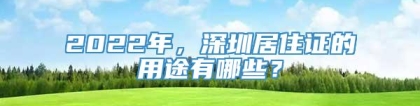 2022年，深圳居住证的用途有哪些？